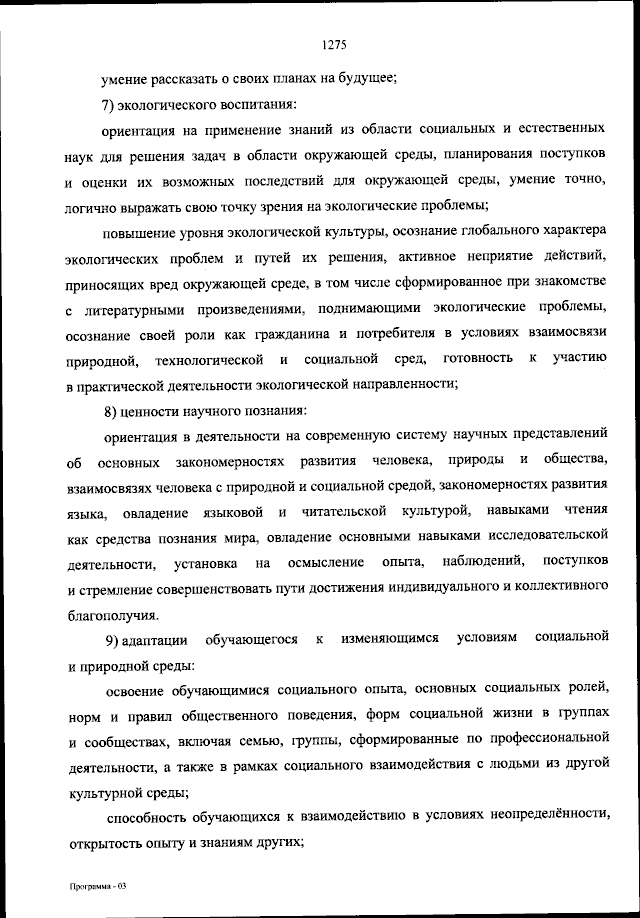 1275

умение рассказать о своих планах на будущее;

7) экологического воспитания:

ориентация на применение знаний из области социальных и естественных наук для решения задач в области окружающей среды, планирования поступков и оценки их возможных последствий для окружающей среды, умение точно, логично выражать свою точку зрения на экологические проблемы;

повышение уровня экологической культуры, осознание глобального характера экологических проблем и путей их решения, активное неприятие действий, приносящих вред окружающей среде, в том числе сформированное при знакомстве с литературными произведениями, поднимающими экологические проблемы, осознание своей роли как гражданина и потребителя в условиях взаимосвязи природной, технологической и социальной сред, готовность к участию в практической деятельности экологической направленности;

8) ценности научного познания:

ориентация в деятельности на современную систему научных представлений об основных закономерностях развития человека, природы и общества, взаимосвязях человека с природной и социальной средой, закономерностях развития языка, овладение языковой и читательской культурой, навыками чтения как средства познания мира, овладение основными навыками исследовательской деятельности, установка на осмысление опыта, наблюдений, поступков и стремление совершенствовать пути достижения индивидуального и коллективного благополучия.

9) адаптации обучающегося к изменяющимся условиям социальной и природной среды:

освоение обучающимися социального опыта, основных социальных ролей, норм и правил общественного поведения, форм социальной жизни в группах и сообществах, включая семью, группы, сформированные по профессиональной деятельности, а также в рамках социального взаимодействия с людьми из другой культурной среды;

способность обучающихся к взаимодействию в условиях неопределённости, открытость опыту и знаниям других;

Программа - 03